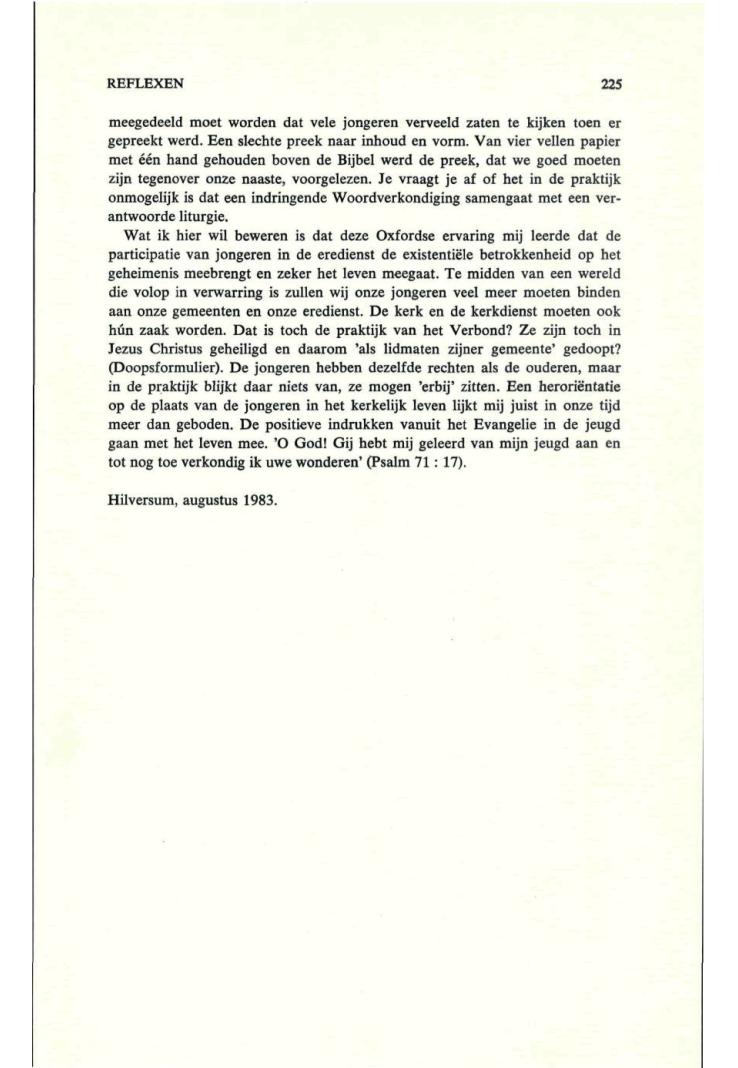 REFLEXEN 225

meegedeeld moet worden dat vele jongeren verveeld zaten te kijken toen er gepreekt werd. Een slechte preek naar inhoud en vorm. Van vier vellen papier met één hand gehouden boven de Bijbel werd de preek, dat we goed moeten zijn tegenover onze naaste, voorgelezen. Je vraagt je af of het in de praktijk onmogelijk is dat een indringende Woordverkondiging samengaat met een verantwoorde liturgie.

Wat ik hier wil beweren is dat deze Oxfordse ervaring mij leerde dat de participatie van jongeren in de eredienst de existentiële betrokkenheid op het geheimenis meebrengt en zeker het leven meegaat. Te midden van een wereld die volop in verwarring is zullen wij onze jongeren veel meer moeten binden aan onze gemeenten en onze eredienst. De kerk en de kerkdienst moeten ook hún zaak worden. Dat is toch de praktijk van het Verbond? Ze zijn toch in Jezus Christus geheiligd en daarom 'als lidmaten zijner gemeente' gedoopt? (Doopsformulier). De jongeren hebben dezelfde rechten als de ouderen, maar in de praktijk blijkt daar niets van, ze mogen 'erbij' zitten. Een heroriëntatie op de plaats van de jongeren in het kerkelijk leven lijkt mij juist in onze tijd meer dan geboden. De positieve indrukken vanuit het Evangelie in de jeugd gaan met het leven mee. 'O God! Gij hebt mij geleerd van mijn jeugd aan en tot nog toe verkondig ik uwe wonderen' (Psalm 71 : 17).

Hilversum, augustus 1983.